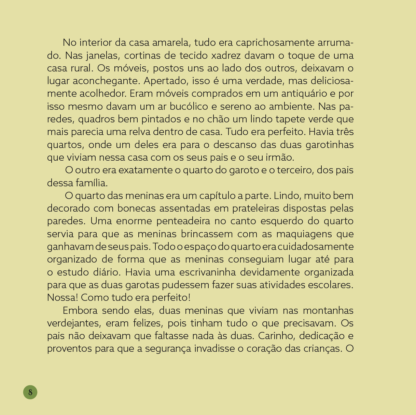 No interior da casa amarela, tudo era caprichosamente arrumado. Nas janelas, cortinas de tecido xadrez davam o toque de uma casa rural. Os móveis, postos uns ao lado dos outros, deixavam o lugar aconchegante. Apertado, isso é uma verdade, mas deliciosamente acolhedor. Eram móveis comprados em um antiquário e por isso mesmo davam um ar bucólico e sereno ao ambiente. Nas paredes, quadros bem pintados e no chão um lindo tapete verde que mais parecia uma relva dentro de casa. Tudo era perfeito. Havia três quartos, onde um deles era para o descanso das duas garotinhas que viviam nessa casa com os seus pais e o seu irmão.

O outro era exatamente o quarto do garoto e o terceiro, dos pais dessa família.

O quarto das meninas era um capítulo a parte. Lindo, muito bem decorado com bonecas assentadas em prateleiras dispostas pelas paredes. Uma enorme penteadeira no canto esquerdo do quarto servia para que as meninas brincassem com as maquiagens que ganhavam de seus pais. Todo o espaço do quarto era cuidadosamente organizado de forma que as meninas conseguiam lugar até para o estudo diário. Havia uma escrivaninha devidamente organizada para que as duas garotas pudessem fazer suas atividades escolares. Nossa! Como tudo era perfeito!

Embora sendo elas, duas meninas que viviam nas montanhas verdejantes, eram felizes, pois tinham tudo o que precisavam. Os pais não deixavam que faltasse nada às duas. Carinho, dedicação e proventos para que a segurança invadisse o coração das crianças. O

8